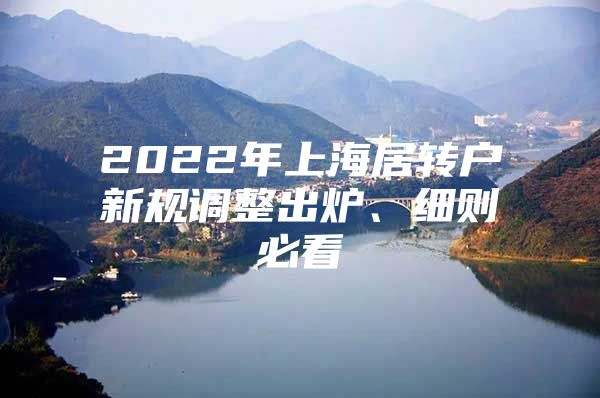 2022年上海居转户新规调整出炉、细则必看